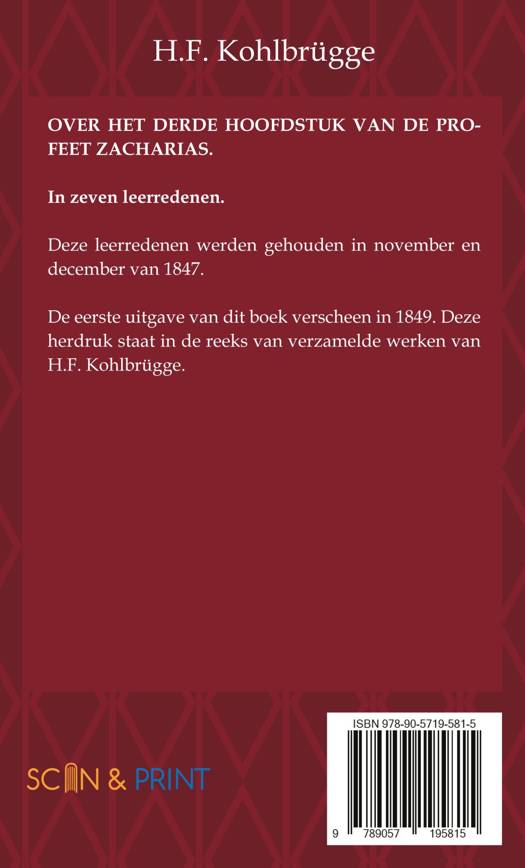 H.F. Kohlbrügge

OVER HET DERDE HOOFDSTUK VAN DE PROFEET ZACHARIAS.

In zeven leerredenen.

Deze leerredenen werden gehouden in november en december van 1847.

De eerste uitgave van dit boek verscheen in 1849. Deze herdruk staat in de reeks van verzamelde werken van H.F. Kohlbrügge.

SCAN & PRINT

ISBN 978-90-5719-581-5

9 789057 195815